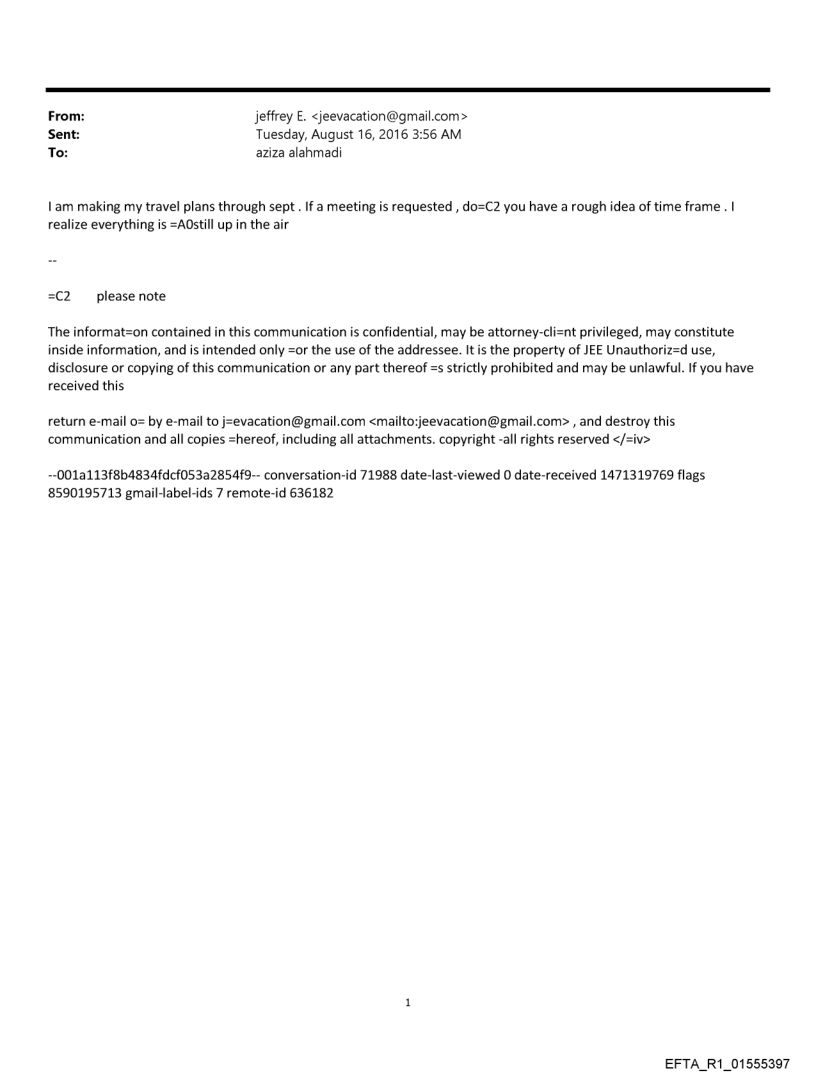 From: jeffrey E. <jeevacation@gmail.com>
Sent: Tuesday, August 16, 2016 3:56 AM
To: aziza alahmadi

I am making my travel plans through sept . If a meeting is requested , do=C2 you have a rough idea of time frame . I realize everything is =A0still up in the air

--

=C2 please note

The informat=on contained in this communication is confidential, may be attorney-cli=nt privileged, may constitute inside information, and is intended only =or the use of the addressee. It is the property of JEE Unauthoriz=d use, disclosure or copying of this communication or any part thereof =s strictly prohibited and may be unlawful. If you have received this

return e-mail o= by e-mail to j=evacation@gmail.com <mailto:jeevacation@gmail.com> , and destroy this communication and all copies =hereof, including all attachments. copyright -all rights reserved </=iv>

--001a113f8b4834fdcf053a2854f9-- conversation-id 71988 date-last-viewed 0 date-received 1471319769 flags 8590195713 gmail-label-ids 7 remote-id 636182

1

EFTA_R1_01555397